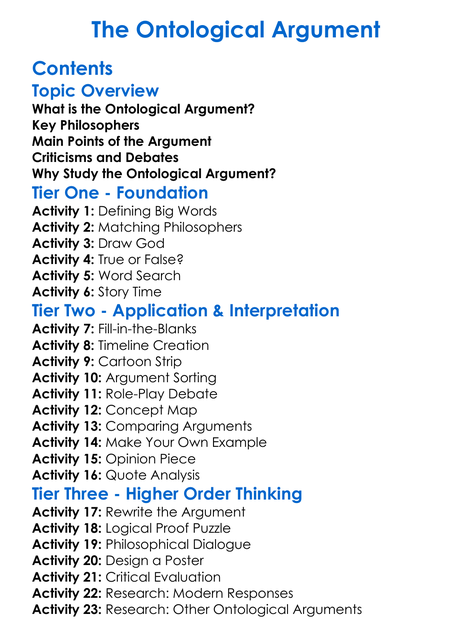 The Ontological Argument

Contents

Topic Overview

What is the Ontological Argument?
Key Philosophers
Main Points of the Argument
Criticisms and Debates
Why Study the Ontological Argument?

Tier One - Foundation

Activity 1: Defining Big Words
Activity 2: Matching Philosophers
Activity 3: Draw God
Activity 4: True or False?
Activity 5: Word Search
Activity 6: Story Time

Tier Two - Application & Interpretation

Activity 7: Fill-in-the-Blanks
Activity 8: Timeline Creation
Activity 9: Cartoon Strip
Activity 10: Argument Sorting
Activity 11: Role-Play Debate
Activity 12: Concept Map
Activity 13: Comparing Arguments
Activity 14: Make Your Own Example
Activity 15: Opinion Piece
Activity 16: Quote Analysis

Tier Three - Higher Order Thinking

Activity 17: Rewrite the Argument
Activity 18: Logical Proof Puzzle
Activity 19: Philosophical Dialogue
Activity 20: Design a Poster
Activity 21: Critical Evaluation
Activity 22: Research: Modern Responses
Activity 23: Research: Other Ontological Arguments